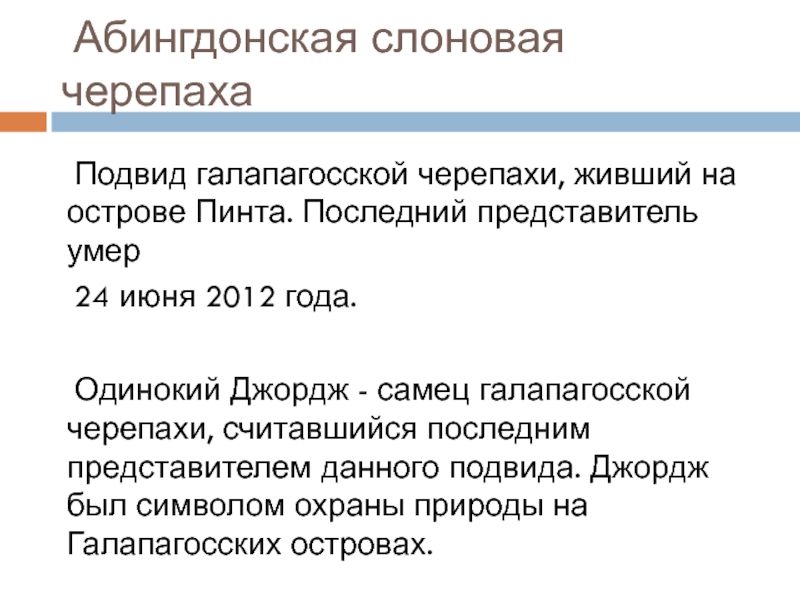 Абингдонская слоновая черепаха

Подвид галапагосской черепахи, живший на острове Пинта. Последний представитель умер

24 июня 2012 года.

Одинокий Джордж - самец галапагосской черепахи, считавшийся последним представителем данного подвида. Джордж был символом охраны природы на Галапагосских островах.